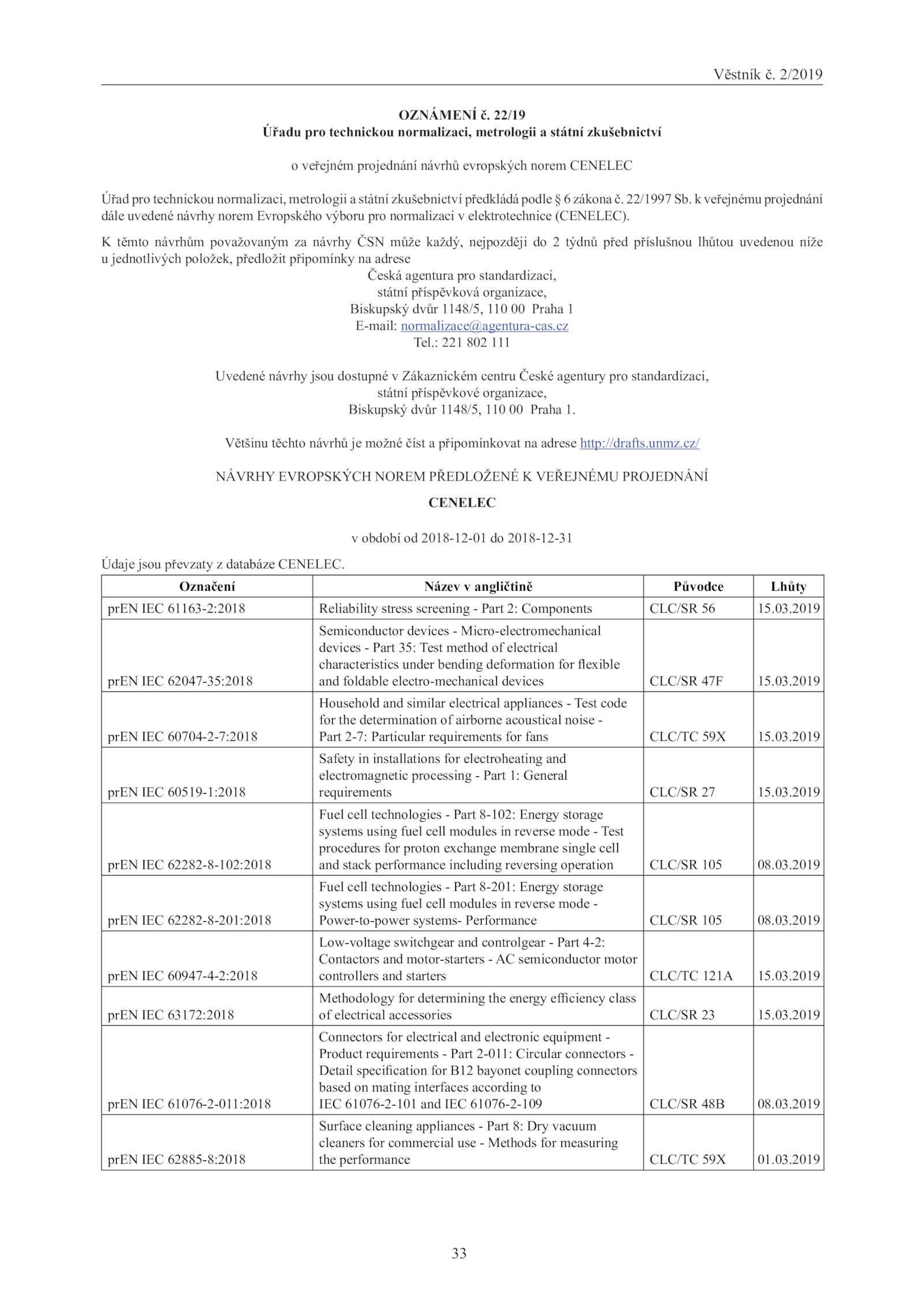 Věstník č. 2/2019

OZNÁMENÍ č. 22/19
Úřadu pro technickou normalizaci, metrologii a státní zkušebnictví

o veřejném projednání návrhů evropských norem CENELEC

Úřad pro technickou normalizaci, metrologii a státní zkušebnictví předkládá podle § 6 zákona č. 22/1997 Sb. k veřejnému projednání dále uvedené návrhy norem Evropského výboru pro normalizaci v elektrotechnice (CENELEC).

K těmto návrhům považovaným za návrhy ČSN může každý, nejpozději do 2 týdnů před příslušnou lhůtou uvedenou níže u jednotlivých položek, předložit připomínky na adrese
Česká agentura pro standardizaci,
státní příspěvková organizace,
Biskupský dvůr 1148/5, 110 00 Praha 1
E-mail: normalizace@agentura-cas.cz
Tel.: 221 802 111

Uvedené návrhy jsou dostupné v Zákaznickém centru České agentury pro standardizaci,
státní příspěvkové organizace,
Biskupský dvůr 1148/5, 110 00 Praha 1.

Většinu těchto návrhů je možné číst a připomínkovat na adrese http://drafts.unmz.cz/

NÁVRHY EVROPSKÝCH NOREM PŘEDLOŽENÉ K VEŘEJNÉMU PROJEDNÁNÍ

CENELEC

v období od 2018-12-01 do 2018-12-31

Údaje jsou převzaty z databáze CENELEC.

| Označení | Název v angličtině | Původce | Lhůty |
|---|---|---|---|
| prEN IEC 61163-2:2018 | Reliability stress screening - Part 2: Components | CLC/SR 56 | 15.03.2019 |
| prEN IEC 62047-35:2018 | Semiconductor devices - Micro-electromechanical devices - Part 35: Test method of electrical characteristics under bending deformation for flexible and foldable electro-mechanical devices | CLC/SR 47F | 15.03.2019 |
| prEN IEC 60704-2-7:2018 | Household and similar electrical appliances - Test code for the determination of airborne acoustical noise - Part 2-7: Particular requirements for fans | CLC/TC 59X | 15.03.2019 |
| prEN IEC 60519-1:2018 | Safety in installations for electroheating and electromagnetic processing - Part 1: General requirements | CLC/SR 27 | 15.03.2019 |
| prEN IEC 62282-8-102:2018 | Fuel cell technologies - Part 8-102: Energy storage systems using fuel cell modules in reverse mode - Test procedures for proton exchange membrane single cell and stack performance including reversing operation | CLC/SR 105 | 08.03.2019 |
| prEN IEC 62282-8-201:2018 | Fuel cell technologies - Part 8-201: Energy storage systems using fuel cell modules in reverse mode - Power-to-power systems- Performance | CLC/SR 105 | 08.03.2019 |
| prEN IEC 60947-4-2:2018 | Low-voltage switchgear and controlgear - Part 4-2: Contactors and motor-starters - AC semiconductor motor controllers and starters | CLC/TC 121A | 15.03.2019 |
| prEN IEC 63172:2018 | Methodology for determining the energy efficiency class of electrical accessories | CLC/SR 23 | 15.03.2019 |
| prEN IEC 61076-2-011:2018 | Connectors for electrical and electronic equipment - Product requirements - Part 2-011: Circular connectors - Detail specification for B12 bayonet coupling connectors based on mating interfaces according to IEC 61076-2-101 and IEC 61076-2-109 | CLC/SR 48B | 08.03.2019 |
| prEN IEC 62885-8:2018 | Surface cleaning appliances - Part 8: Dry vacuum cleaners for commercial use - Methods for measuring the performance | CLC/TC 59X | 01.03.2019 |

33